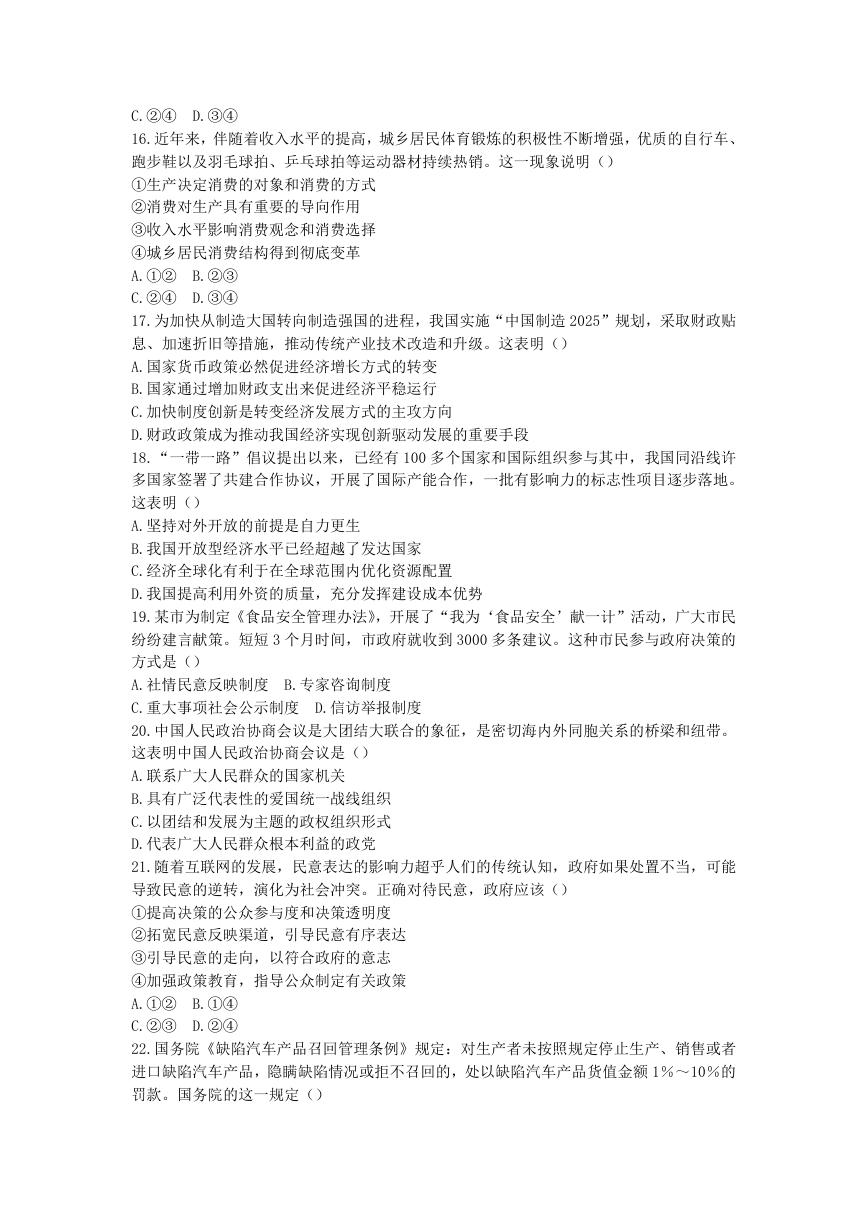 C.②④ D.③④
16.近年来，伴随着收入水平的提高，城乡居民体育锻炼的积极性不断增强，优质的自行车、跑步鞋以及羽毛球拍、乒乓球拍等运动器材持续热销。这一现象说明（）
①生产决定消费的对象和消费的方式
②消费对生产具有重要的导向作用
③收入水平影响消费观念和消费选择
④城乡居民消费结构得到彻底变革
A.①② B.②③
C.②④ D.③④
17.为加快从制造大国转向制造强国的进程，我国实施“中国制造 2025”规划，采取财政贴息、加速折旧等措施，推动传统产业技术改造和升级。这表明（）
A.国家货币政策必然促进经济增长方式的转变
B.国家通过增加财政支出来促进经济平稳运行
C.加快制度创新是转变经济发展方式的主攻方向
D.财政政策成为推动我国经济实现创新驱动发展的重要手段
18.“一带一路”倡议提出以来，已经有 100 多个国家和国际组织参与其中，我国同沿线许多国家签署了共建合作协议，开展了国际产能合作，一批有影响力的标志性项目逐步落地。这表明（）
A.坚持对外开放的前提是自力更生
B.我国开放型经济水平已经超越了发达国家
C.经济全球化有利于在全球范围内优化资源配置
D.我国提高利用外资的质量，充分发挥建设成本优势
19.某市为制定《食品安全管理办法》，开展了“我为‘食品安全’献一计”活动，广大市民纷纷建言献策。短短 3 个月时间，市政府就收到 3000 多条建议。这种市民参与政府决策的方式是（）
A.社情民意反映制度 B.专家咨询制度
C.重大事项社会公示制度 D.信访举报制度
20.中国人民政治协商会议是大团结大联合的象征，是密切海内外同胞关系的桥梁和纽带。这表明中国人民政治协商会议是（）
A.联系广大人民群众的国家机关
B.具有广泛代表性的爱国统一战线组织
C.以团结和发展为主题的政权组织形式
D.代表广大人民群众根本利益的政党
21.随着互联网的发展，民意表达的影响力超乎人们的传统认知，政府如果处置不当，可能导致民意的逆转，演化为社会冲突。正确对待民意，政府应该（）
①提高决策的公众参与度和决策透明度
②拓宽民意反映渠道，引导民意有序表达
③引导民意的走向，以符合政府的意志
④加强政策教育，指导公众制定有关政策
A.①② B.①④
C.②③ D.②④
22.国务院《缺陷汽车产品召回管理条例》规定：对生产者未按照规定停止生产、销售或者进口缺陷汽车产品，隐瞒缺陷情况或拒不召回的，处以缺陷汽车产品货值金额 1%～10%的罚款。国务院的这一规定（）